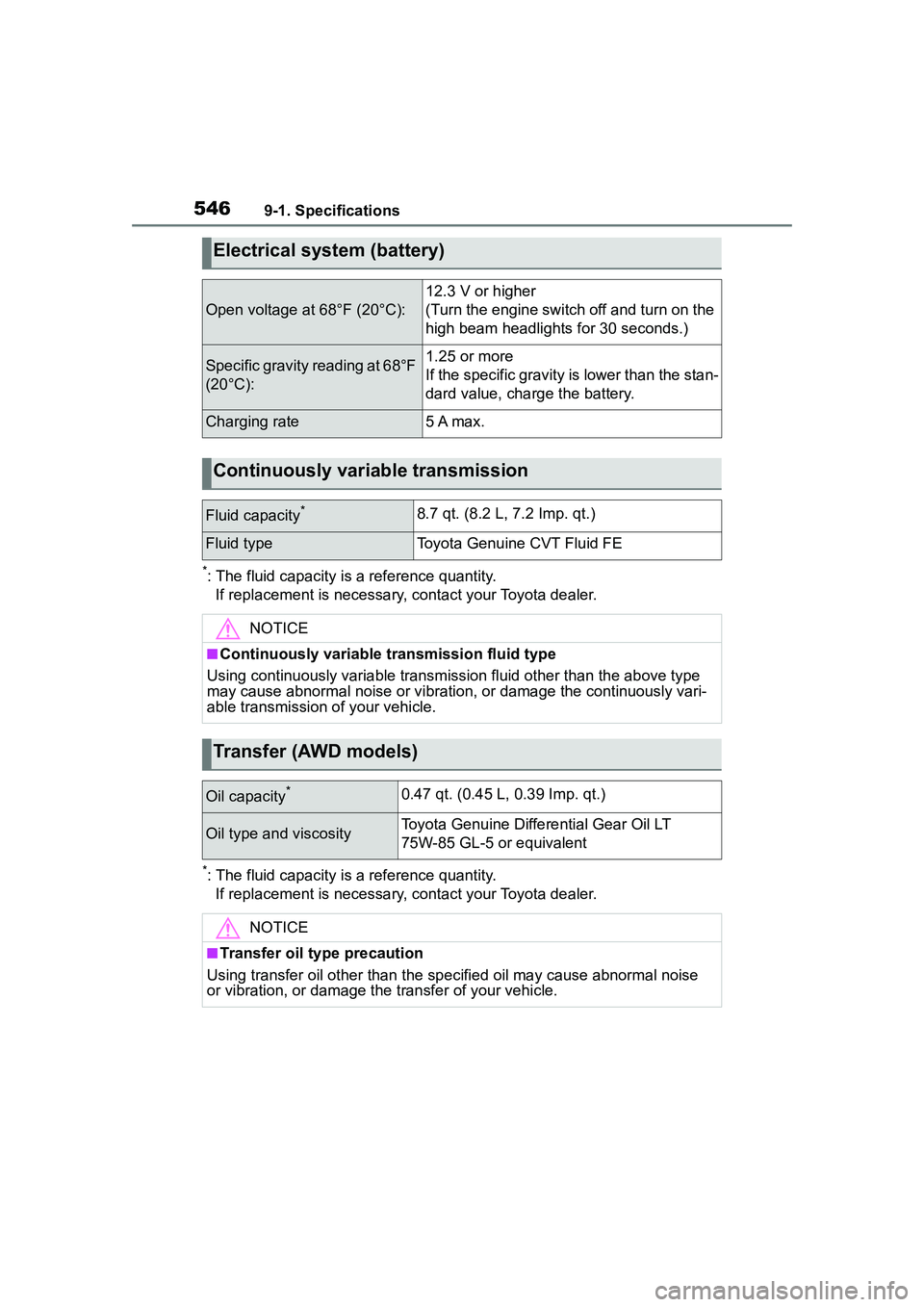 546 9-1. Specifications

Electrical system (battery)

| Open voltage at 68°F (20°C): | 12.3 V or higher (Turn the engine switch off and turn on the high beam headlights for 30 seconds.) |
|---|---|
| Specific gravity reading at 68°F (20°C): | 1.25 or more If the specific gravity is lower than the standard value, charge the battery. |
| Charging rate | 5 A max. |

Continuously variable transmission

| Fluid capacity* | 8.7 qt. (8.2 L, 7.2 Imp. qt.) |
|---|---|
| Fluid type | Toyota Genuine CVT Fluid FE |

*: The fluid capacity is a reference quantity.
If replacement is necessary, contact your Toyota dealer.

NOTICE

■Continuously variable transmission fluid type
Using continuously variable transmission fluid other than the above type may cause abnormal noise or vibration, or damage the continuously variable transmission of your vehicle.

Transfer (AWD models)

| Oil capacity* | 0.47 qt. (0.45 L, 0.39 Imp. qt.) |
|---|---|
| Oil type and viscosity | Toyota Genuine Differential Gear Oil LT 75W-85 GL-5 or equivalent |

*: The fluid capacity is a reference quantity.
If replacement is necessary, contact your Toyota dealer.

NOTICE

■Transfer oil type precaution
Using transfer oil other than the specified oil may cause abnormal noise or vibration, or damage the transfer of your vehicle.

carmanualsonline.info